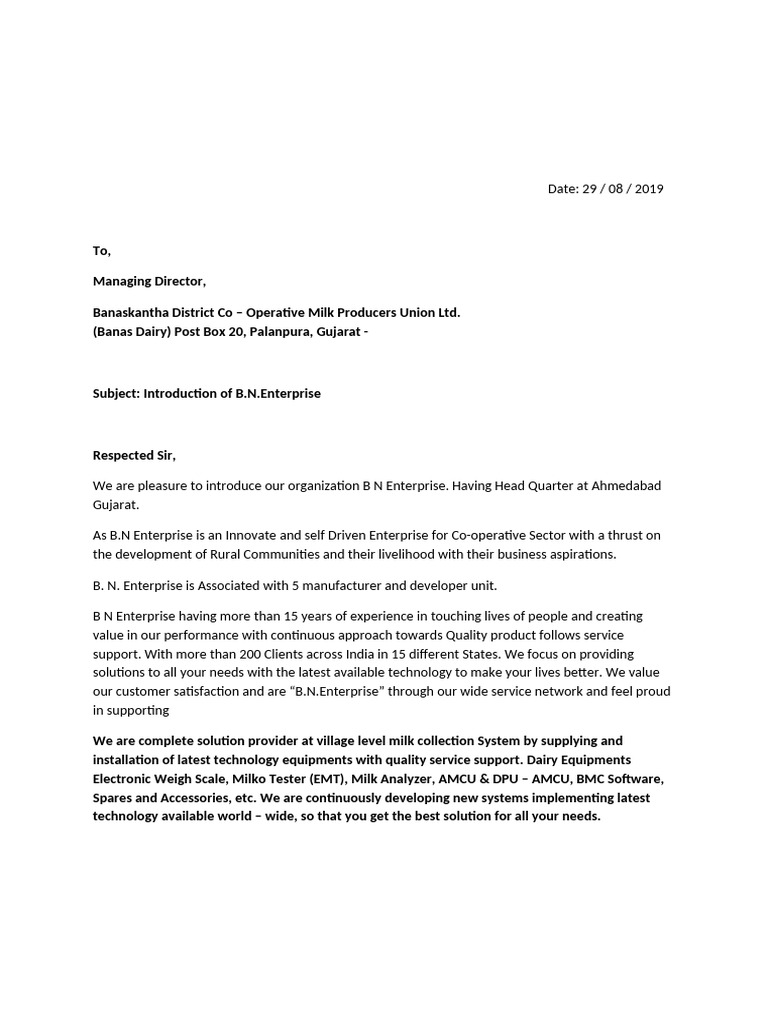 Date: 29 / 08 / 2019

To,

Managing Director,

Banaskantha District Co – Operative Milk Producers Union Ltd.
(Banas Dairy) Post Box 20, Palanpura, Gujarat -

Subject: Introduction of B.N.Enterprise

Respected Sir,

We are pleasure to introduce our organization B N Enterprise. Having Head Quarter at Ahmedabad Gujarat.

As B.N Enterprise is an Innovate and self Driven Enterprise for Co-operative Sector with a thrust on the development of Rural Communities and their livelihood with their business aspirations.

B. N. Enterprise is Associated with 5 manufacturer and developer unit.

B N Enterprise having more than 15 years of experience in touching lives of people and creating value in our performance with continuous approach towards Quality product follows service support. With more than 200 Clients across India in 15 different States. We focus on providing solutions to all your needs with the latest available technology to make your lives better. We value our customer satisfaction and are "B.N.Enterprise" through our wide service network and feel proud in supporting

We are complete solution provider at village level milk collection System by supplying and installation of latest technology equipments with quality service support. Dairy Equipments Electronic Weigh Scale, Milko Tester (EMT), Milk Analyzer, AMCU & DPU – AMCU, BMC Software, Spares and Accessories, etc. We are continuously developing new systems implementing latest technology available world – wide, so that you get the best solution for all your needs.